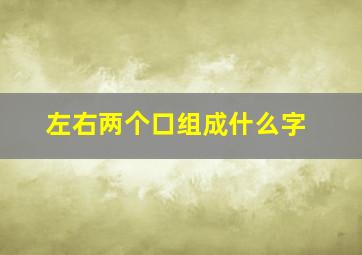 左右两个口组成什么字